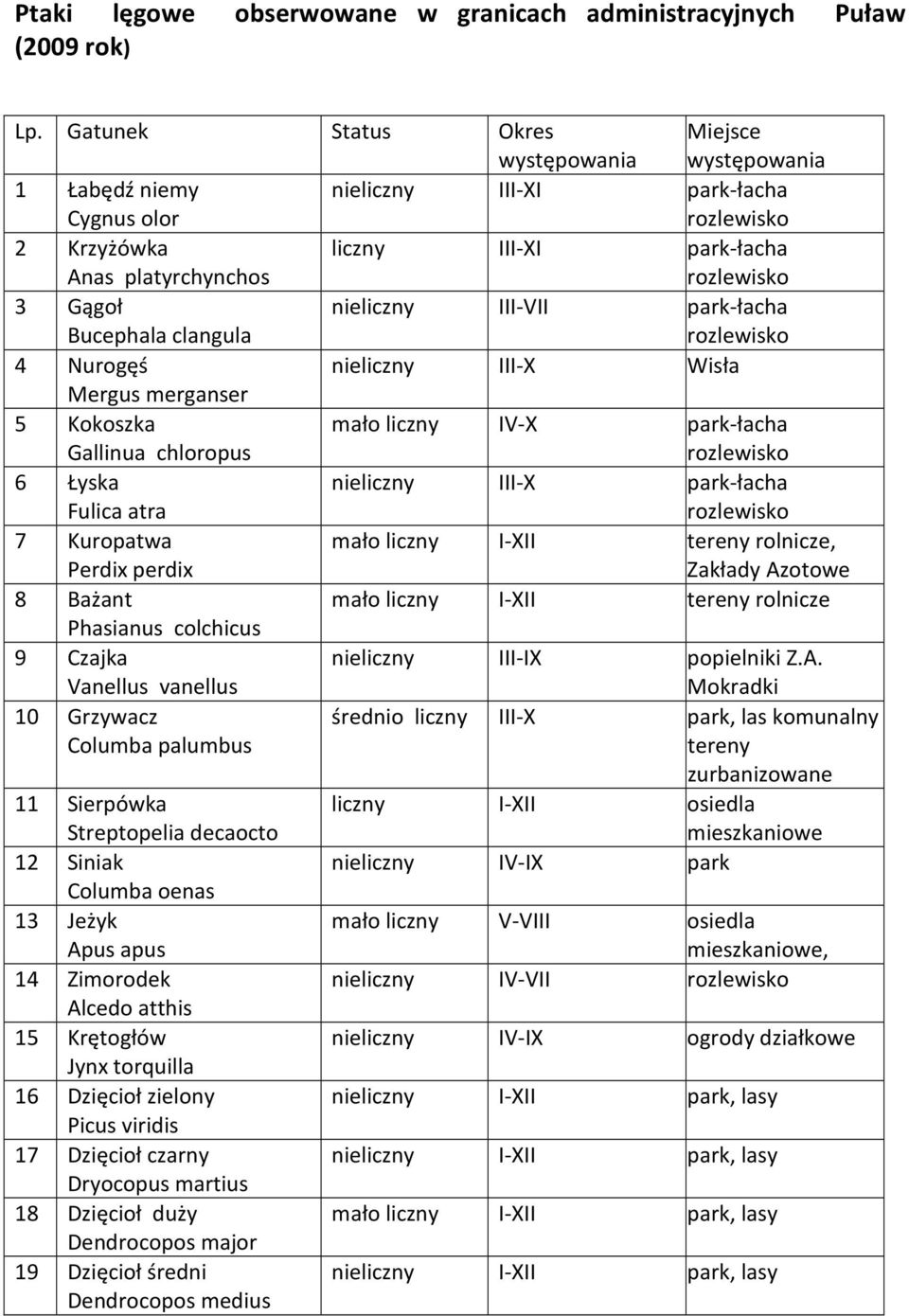 Ptaki lęgowe obserwowane w granicach administracyjnych Puław (2009 rok)

| Lp. | Gatunek | Status | Okres występowania | Miejsce występowania |
|---|---|---|---|---|
| 1 | Łabędź niemy Cygnus olor | nieliczny | III-XI | park-łacha rozlewisko |
| 2 | Krzyżówka Anas platyrchynchos | liczny | III-XI | park-łacha rozlewisko |
| 3 | Gągoł Bucephala clangula | nieliczny | III-VII | park-łacha rozlewisko |
| 4 | Nurogęś Mergus merganser | nieliczny | III-X | Wisła |
| 5 | Kokoszka Gallinua chloropus | mało liczny | IV-X | park-łacha rozlewisko |
| 6 | Łyska Fulica atra | nieliczny | III-X | park-łacha rozlewisko |
| 7 | Kuropatwa Perdix perdix | mało liczny | I-XII | tereny rolnicze, Zakłady Azotowe |
| 8 | Bażant Phasianus colchicus | mało liczny | I-XII | tereny rolnicze |
| 9 | Czajka Vanellus vanellus | nieliczny | III-IX | popielniki Z.A. Mokradki |
| 10 | Grzywacz Columba palumbus | średnio liczny | III-X | park, las komunalny tereny zurbanizowane |
| 11 | Sierpówka Streptopelia decaocto | liczny | I-XII | osiedla mieszkaniowe |
| 12 | Siniak Columba oenas | nieliczny | IV-IX | park |
| 13 | Jeżyk Apus apus | mało liczny | V-VIII | osiedla mieszkaniowe, |
| 14 | Zimorodek Alcedo atthis | nieliczny | IV-VII | rozlewisko |
| 15 | Krętogłów Jynx torquilla | nieliczny | IV-IX | ogrody działkowe |
| 16 | Dzięcioł zielony Picus viridis | nieliczny | I-XII | park, lasy |
| 17 | Dzięcioł czarny Dryocopus martius | nieliczny | I-XII | park, lasy |
| 18 | Dzięcioł duży Dendrocopos major | mało liczny | I-XII | park, lasy |
| 19 | Dzięcioł średni Dendrocopos medius | nieliczny | I-XII | park, lasy |